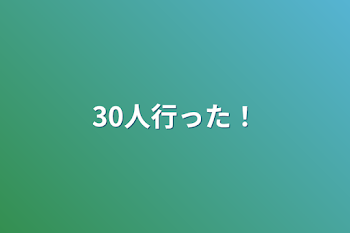 30人行った！